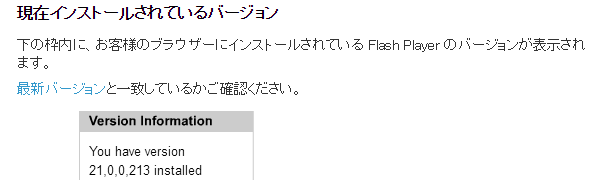 現在インストールされているバージョン

下の枠内に、お客様のブラウザーにインストールされている Flash Player のバージョンが表示されます。

最新バージョンと一致しているかご確認ください。

Version Information

You have version 21,0,0,213 installed